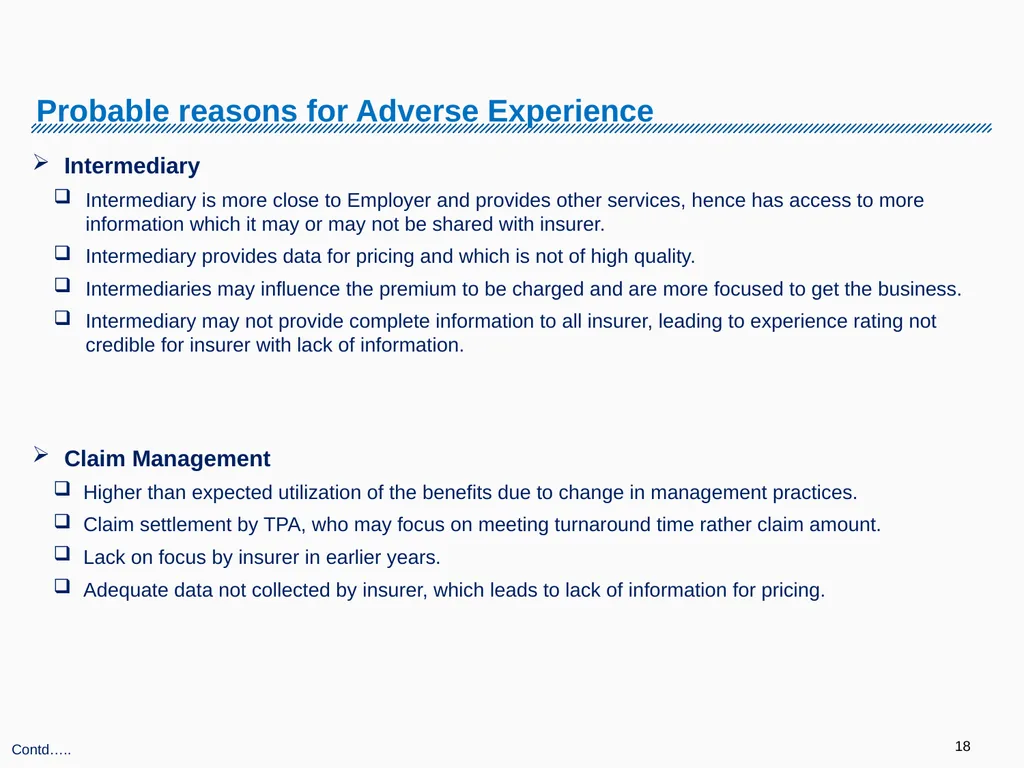 Probable reasons for Adverse Experience

➢ Intermediary

❑ Intermediary is more close to Employer and provides other services, hence has access to more information which it may or may not be shared with insurer.

❑ Intermediary provides data for pricing and which is not of high quality.

❑ Intermediaries may influence the premium to be charged and are more focused to get the business.

❑ Intermediary may not provide complete information to all insurer, leading to experience rating not credible for insurer with lack of information.

➢ Claim Management

❑ Higher than expected utilization of the benefits due to change in management practices.

❑ Claim settlement by TPA, who may focus on meeting turnaround time rather claim amount.

❑ Lack on focus by insurer in earlier years.

❑ Adequate data not collected by insurer, which leads to lack of information for pricing.

Contd…..

18